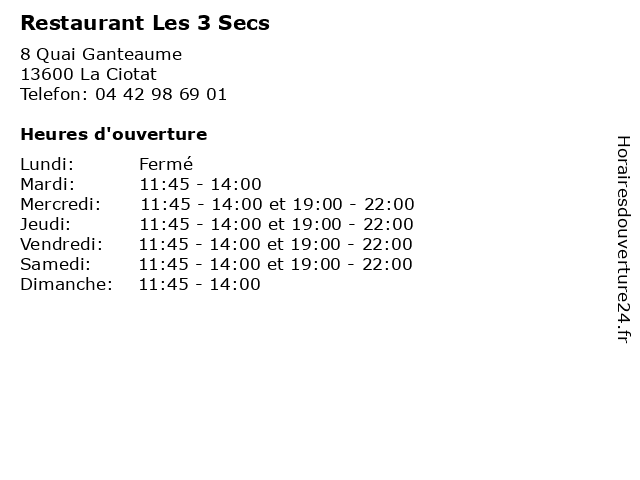 Restaurant Les 3 Secs

8 Quai Ganteaume
13600 La Ciotat
Telefon: 04 42 98 69 01

Heures d'ouverture

Lundi: Fermé
Mardi: 11:45 - 14:00
Mercredi: 11:45 - 14:00 et 19:00 - 22:00
Jeudi: 11:45 - 14:00 et 19:00 - 22:00
Vendredi: 11:45 - 14:00 et 19:00 - 22:00
Samedi: 11:45 - 14:00 et 19:00 - 22:00
Dimanche: 11:45 - 14:00

Horairesdouverture24.fr